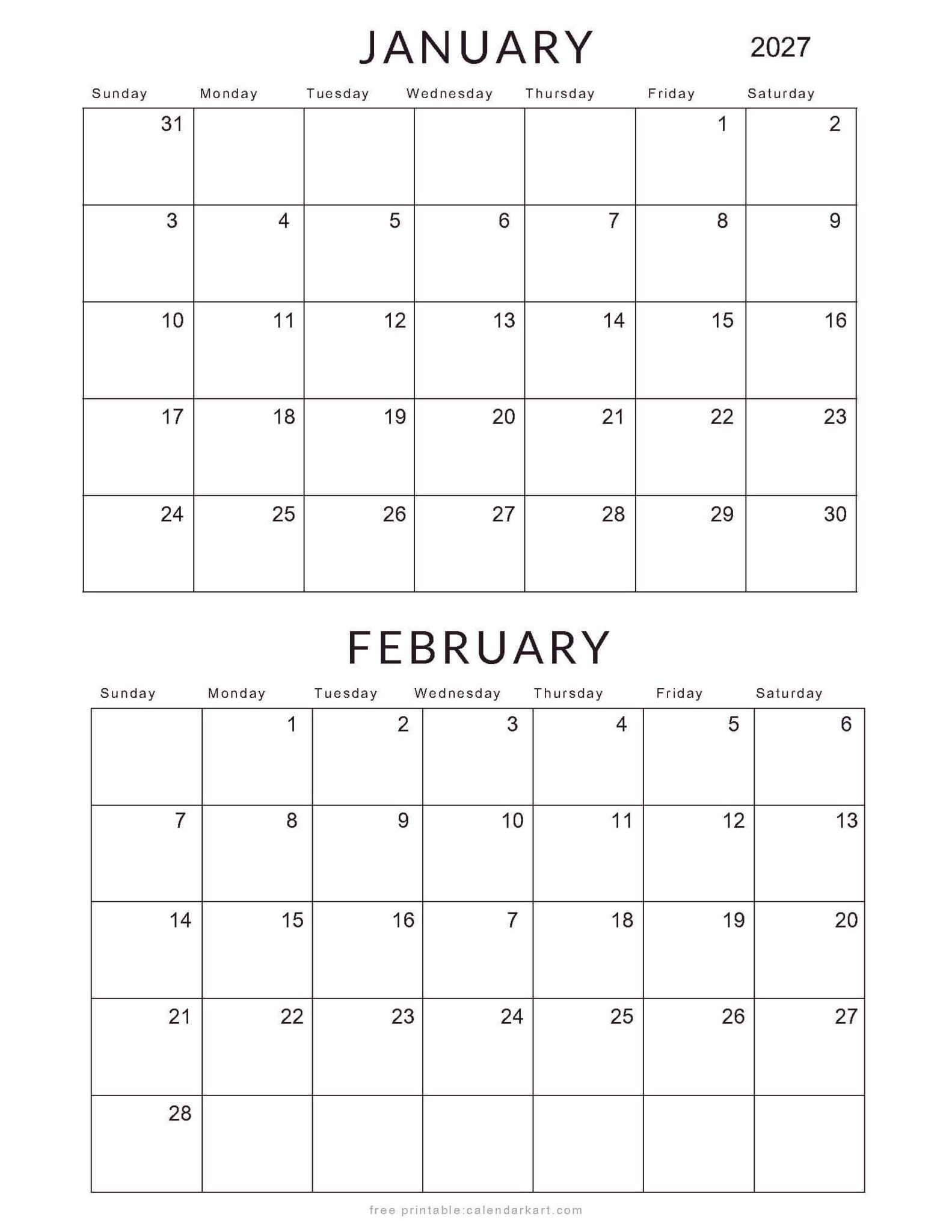 JANUARY 2027

| Sunday | Monday | Tuesday | Wednesday | Thursday | Friday | Saturday |
|---|---|---|---|---|---|---|
| 31 | | | | | 1 | 2 |
| 3 | 4 | 5 | 6 | 7 | 8 | 9 |
| 10 | 11 | 12 | 13 | 14 | 15 | 16 |
| 17 | 18 | 19 | 20 | 21 | 22 | 23 |
| 24 | 25 | 26 | 27 | 28 | 29 | 30 |

FEBRUARY

| Sunday | Monday | Tuesday | Wednesday | Thursday | Friday | Saturday |
|---|---|---|---|---|---|---|
| | 1 | 2 | 3 | 4 | 5 | 6 |
| 7 | 8 | 9 | 10 | 11 | 12 | 13 |
| 14 | 15 | 16 | 7 | 18 | 19 | 20 |
| 21 | 22 | 23 | 24 | 25 | 26 | 27 |
| 28 | | | | | | |

free printable:calendarkart.com